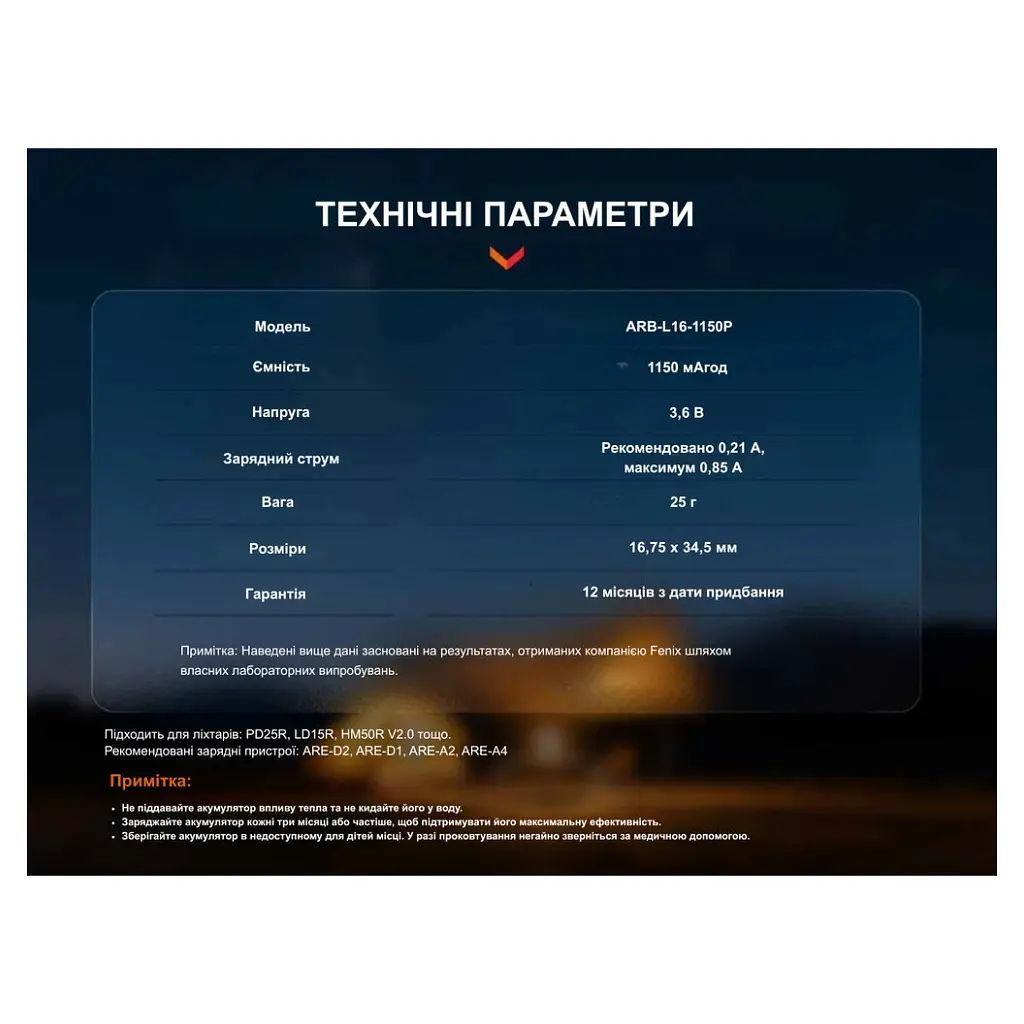 ТЕХНІЧНІ ПАРАМЕТРИ

| Модель | ARB-L16-1150P |
|---|---|
| Ємність | 1150 мАгод |
| Напруга | 3,6 В |
| Зарядний струм | Рекомендовано 0,21 А, максимум 0,85 А |
| Вага | 25 г |
| Розміри | 16,75 x 34,5 мм |
| Гарантія | 12 місяців з дати придбання |

Примітка: Наведені вище дані засновані на результатах, отриманих компанією Fenix шляхом власних лабораторних випробувань.

Підходить для ліхтарів: PD25R, LD15R, HM50R V2.0 тощо.
Рекомендовані зарядні пристрої: ARE-D2, ARE-D1, ARE-A2, ARE-A4

Примітка:

• Не піддавайте акумулятор впливу тепла та не кидайте його у воду.
• Заряджайте акумулятор кожні три місяці або частіше, щоб підтримувати його максимальну ефективність.
• Зберігайте акумулятор в недоступному для дітей місці. У разі проковтування негайно зверніться за медичною допомогою.